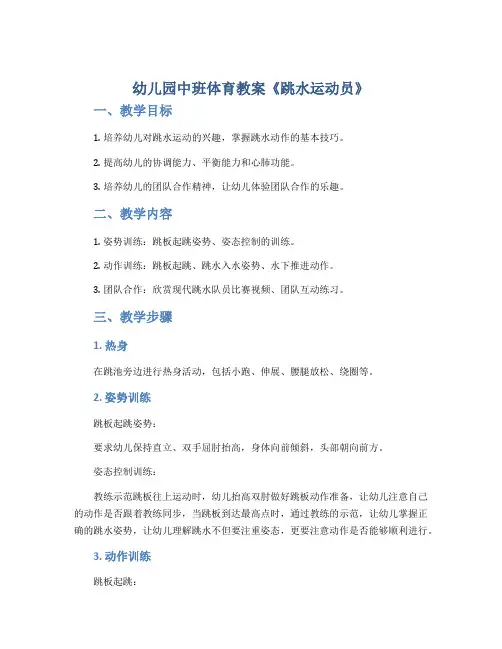 幼儿园中班体育教案《跳水运动员》

一、教学目标

1. 培养幼儿对跳水运动的兴趣，掌握跳水动作的基本技巧。

2. 提高幼儿的协调能力、平衡能力和心肺功能。

3. 培养幼儿的团队合作精神，让幼儿体验团队合作的乐趣。

二、教学内容

1. 姿势训练：跳板起跳姿势、姿态控制的训练。

2. 动作训练：跳板起跳、跳水入水姿势、水下推进动作。

3. 团队合作：欣赏现代跳水队员比赛视频、团队互动练习。

三、教学步骤

1. 热身

在跳池旁边进行热身活动，包括小跑、伸展、腰腿放松、绕圈等。

2. 姿势训练

跳板起跳姿势：

要求幼儿保持直立、双手屈肘抬高，身体向前倾斜，头部朝向前方。

姿态控制训练：

教练示范跳板往上运动时，幼儿抬高双肘做好跳板动作准备，让幼儿注意自己的动作是否跟着教练同步，当跳板到达最高点时，通过教练的示范，让幼儿掌握正确的跳水姿势，让幼儿理解跳水不但要注重姿态，更要注意动作是否能够顺利进行。

3. 动作训练

跳板起跳：